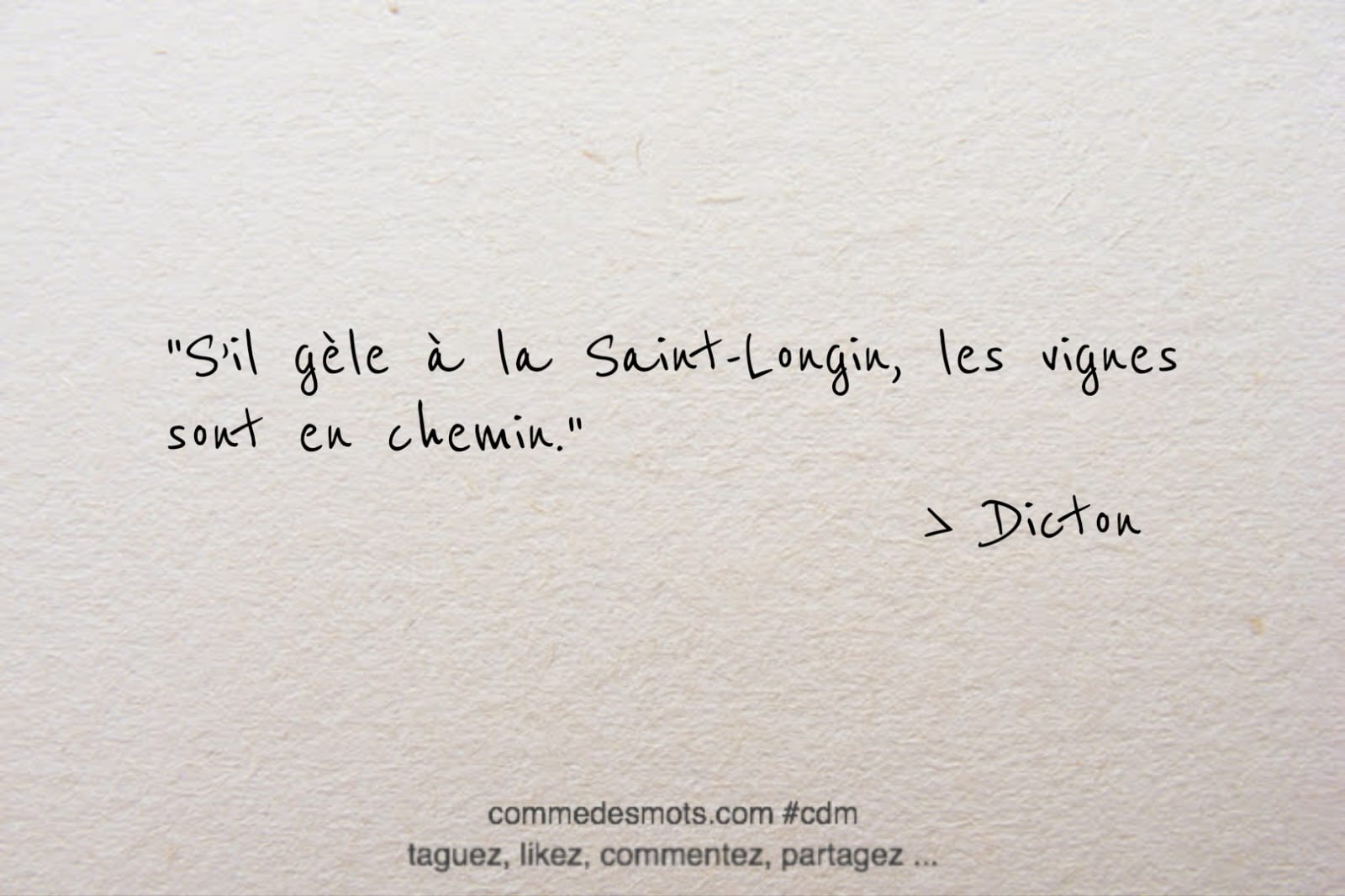 "S'il gèle à la Saint-Longin, les vignes sont en chemin."

> Dicton

commedesmots.com #cdm
taguez, likez, commentez, partagez ...